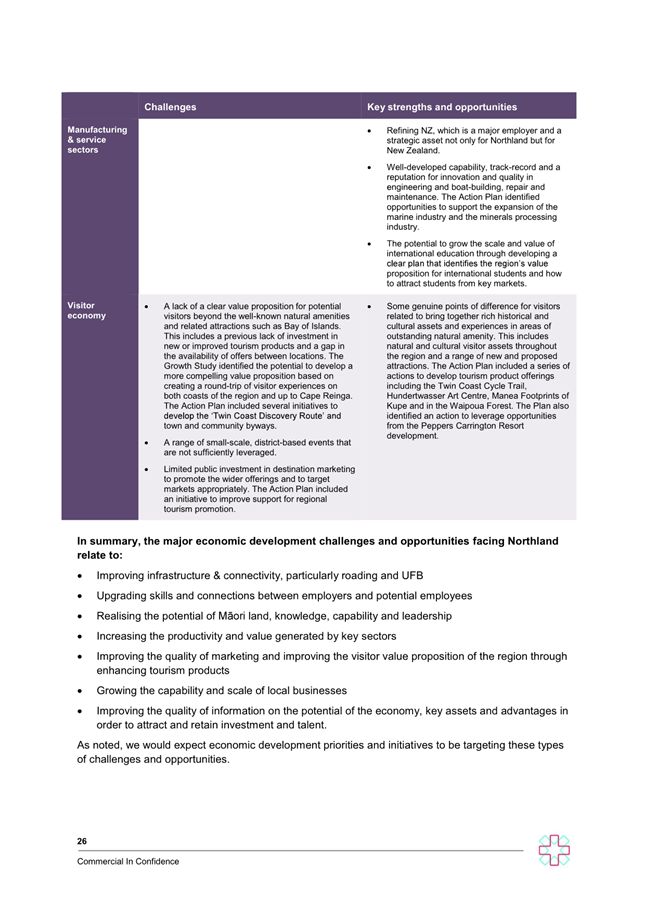 | | Challenges | Key strengths and opportunities |
|---|---|---|
| Manufacturing & service sectors | | • Refining NZ, which is a major employer and a strategic asset not only for Northland but for New Zealand. • Well-developed capability, track-record and a reputation for innovation and quality in engineering and boat-building, repair and maintenance. The Action Plan identified opportunities to support the expansion of the marine industry and the minerals processing industry. • The potential to grow the scale and value of international education through developing a clear plan that identifies the region's value proposition for international students and how to attract students from key markets. |
| Visitor economy | • A lack of a clear value proposition for potential visitors beyond the well-known natural amenities and related attractions such as Bay of Islands. This includes a previous lack of investment in new or improved tourism products and a gap in the availability of offers between locations. The Growth Study identified the potential to develop a more compelling value proposition based on creating a round-trip of visitor experiences on both coasts of the region and up to Cape Reinga. The Action Plan included several initiatives to develop the 'Twin Coast Discovery Route' and town and community byways. • A range of small-scale, district-based events that are not sufficiently leveraged. • Limited public investment in destination marketing to promote the wider offerings and to target markets appropriately. The Action Plan included an initiative to improve support for regional tourism promotion. | • Some genuine points of difference for visitors related to bring together rich historical and cultural assets and experiences in areas of outstanding natural amenity. This includes natural and cultural visitor assets throughout the region and a range of new and proposed attractions. The Action Plan included a series of actions to develop tourism product offerings including the Twin Coast Cycle Trail, Hundertwasser Art Centre, Manea Footprints of Kupe and in the Waipoua Forest. The Plan also identified an action to leverage opportunities from the Peppers Carrington Resort development. |

**In summary, the major economic development challenges and opportunities facing Northland relate to:**

• Improving infrastructure & connectivity, particularly roading and UFB

• Upgrading skills and connections between employers and potential employees

• Realising the potential of Māori land, knowledge, capability and leadership

• Increasing the productivity and value generated by key sectors

• Improving the quality of marketing and improving the visitor value proposition of the region through enhancing tourism products

• Growing the capability and scale of local businesses

• Improving the quality of information on the potential of the economy, key assets and advantages in order to attract and retain investment and talent.

As noted, we would expect economic development priorities and initiatives to be targeting these types of challenges and opportunities.

26

Commercial In Confidence